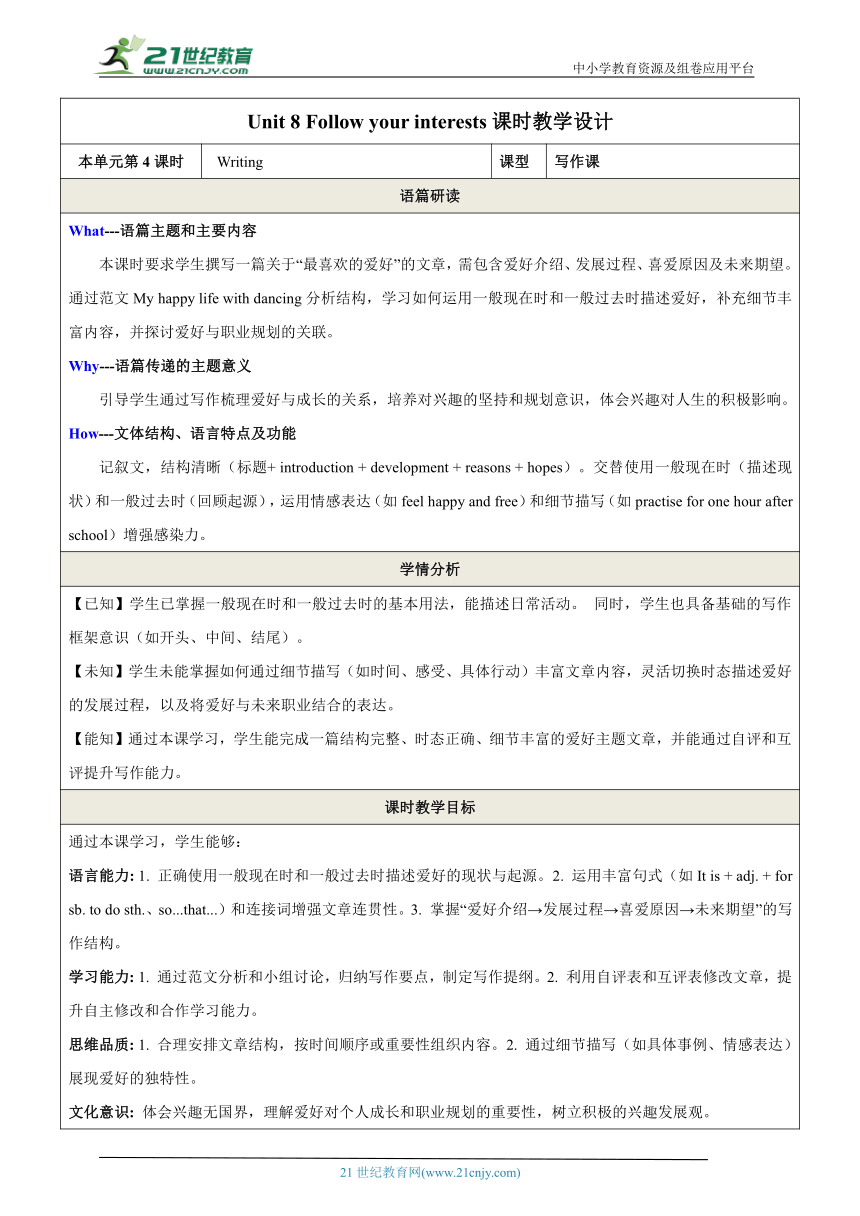 21世纪教育
www.21cnjy.com
中小学教育资源及组卷应用平台

Unit 8 Follow your interests 课时教学设计

| 本单元第 4 课时 | Writing | 课型 | 写作课 |
|---|---|---|---|

语篇研读

What---语篇主题和主要内容

本课时要求学生撰写一篇关于“最喜欢的爱好”的文章，需包含爱好介绍、发展过程、喜爱原因及未来期望。通过范文 My happy life with dancing 分析结构，学习如何运用一般现在时和一般过去时描述爱好，补充细节丰富内容，并探讨爱好与职业规划的关联。

Why---语篇传递的主题意义

引导学生通过写作梳理爱好与成长的关系，培养对兴趣的坚持和规划意识，体会兴趣对人生的积极影响。

How---文体结构、语言特点及功能

记叙文，结构清晰（标题+ introduction + development + reasons + hopes）。交替使用一般现在时（描述现状）和一般过去时（回顾起源），运用情感表达（如 feel happy and free）和细节描写（如 practise for one hour after school）增强感染力。

学情分析

【已知】学生已掌握一般现在时和一般过去时的基本用法，能描述日常活动。 同时，学生也具备基础的写作框架意识（如开头、中间、结尾）。

【未知】学生未能掌握如何通过细节描写（如时间、感受、具体行动）丰富文章内容，灵活切换时态描述爱好的发展过程，以及将爱好与未来职业结合的表达。

【能知】通过本课学习，学生能完成一篇结构完整、时态正确、细节丰富的爱好主题文章，并能通过自评和互评提升写作能力。

课时教学目标

通过本课学习，学生能够：

语言能力: 1. 正确使用一般现在时和一般过去时描述爱好的现状与起源。2. 运用丰富句式（如 It is + adj. + for sb. to do sth.、so...that...）和连接词增强文章连贯性。3. 掌握“爱好介绍→发展过程→喜爱原因→未来期望”的写作结构。

学习能力: 1. 通过范文分析和小组讨论，归纳写作要点，制定写作提纲。2. 利用自评表和互评表修改文章，提升自主修改和合作学习能力。

思维品质: 1. 合理安排文章结构，按时间顺序或重要性组织内容。2. 通过细节描写（如具体事例、情感表达）展现爱好的独特性。

文化意识: 体会兴趣无国界，理解爱好对个人成长和职业规划的重要性，树立积极的兴趣发展观。

21 世纪教育网(www.21cnjy.com)